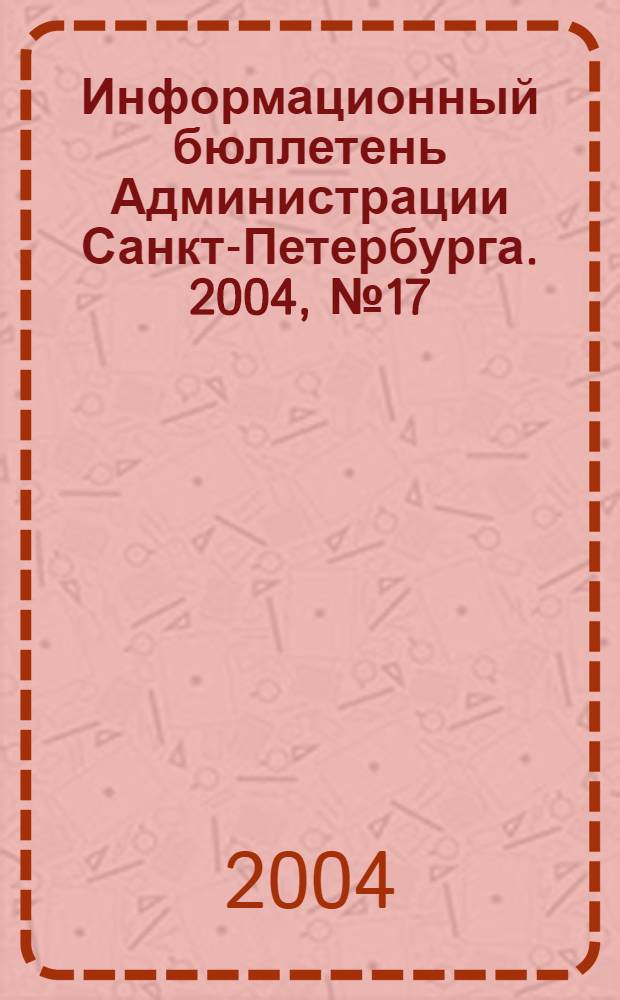 Информационный бюллетень Администрации Санкт-Петербурга. 2004, №17

2004